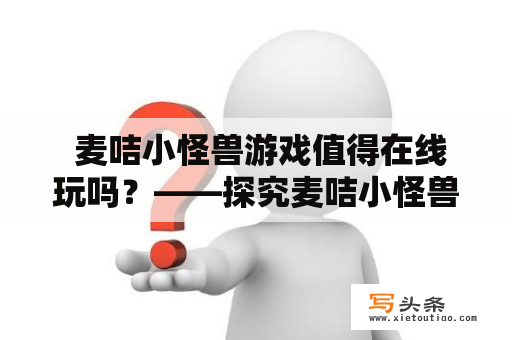 麦咭小怪兽游戏值得在线玩吗？——探究麦咭小怪兽

写头条
www.xietoutiao.com